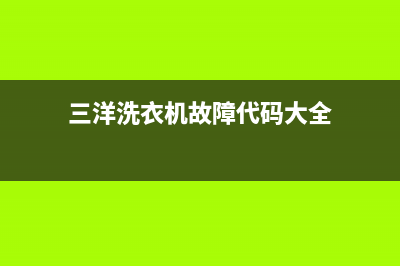 三洋洗衣机故障代码大全